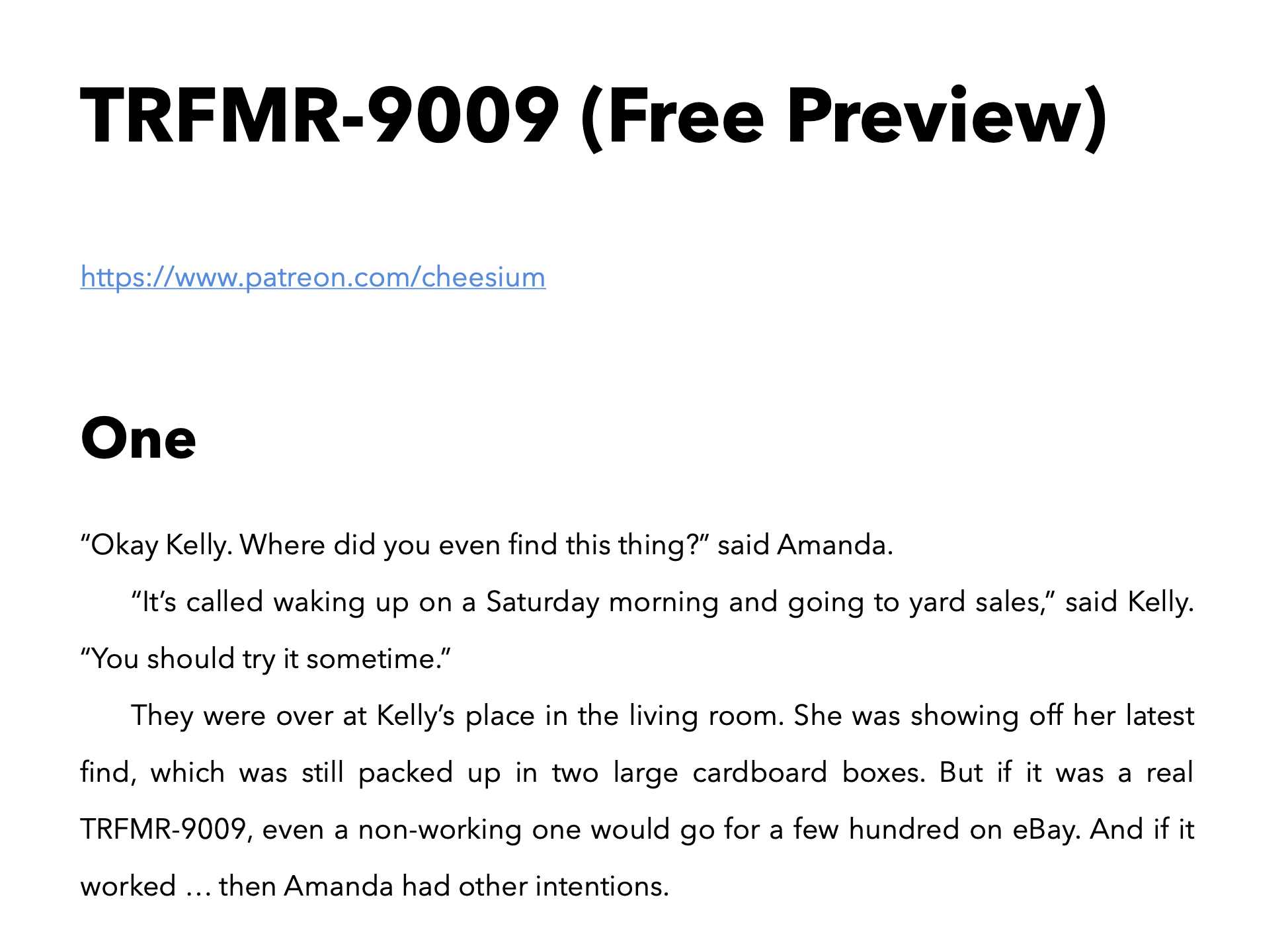 TRFMR-9009 (Free Preview)

https://www.patreon.com/cheesium

One

"Okay Kelly. Where did you even find this thing?" said Amanda.

"It's called waking up on a Saturday morning and going to yard sales," said Kelly. "You should try it sometime."

They were over at Kelly's place in the living room. She was showing off her latest find, which was still packed up in two large cardboard boxes. But if it was a real TRFMR-9009, even a non-working one would go for a few hundred on eBay. And if it worked … then Amanda had other intentions.